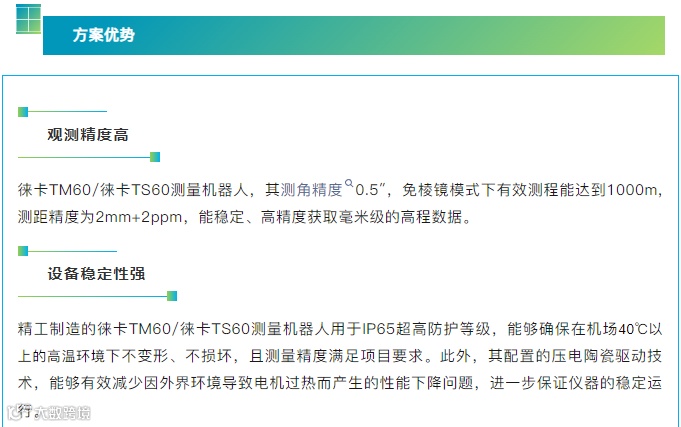 方案优势

观测精度高

徕卡TM60/徕卡TS60测量机器人，其测角精度0.5″，免棱镜模式下有效测程能达到1000m，测距精度为2mm+2ppm，能稳定、高精度获取毫米级的高程数据。

设备稳定性强

精工制造的徕卡TM60/徕卡TS60测量机器人用于IP65超高防护等级，能够确保在机场40℃以上的高温环境下不变形、不损坏，且测量精度满足项目要求。此外，其配置的压电陶瓷驱动技术，能够有效减少因外界环境导致电机过热而产生的性能下降问题，进一步保证仪器的稳定运行。

大数跨境